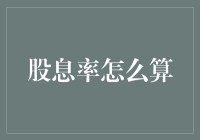 股息率怎么算